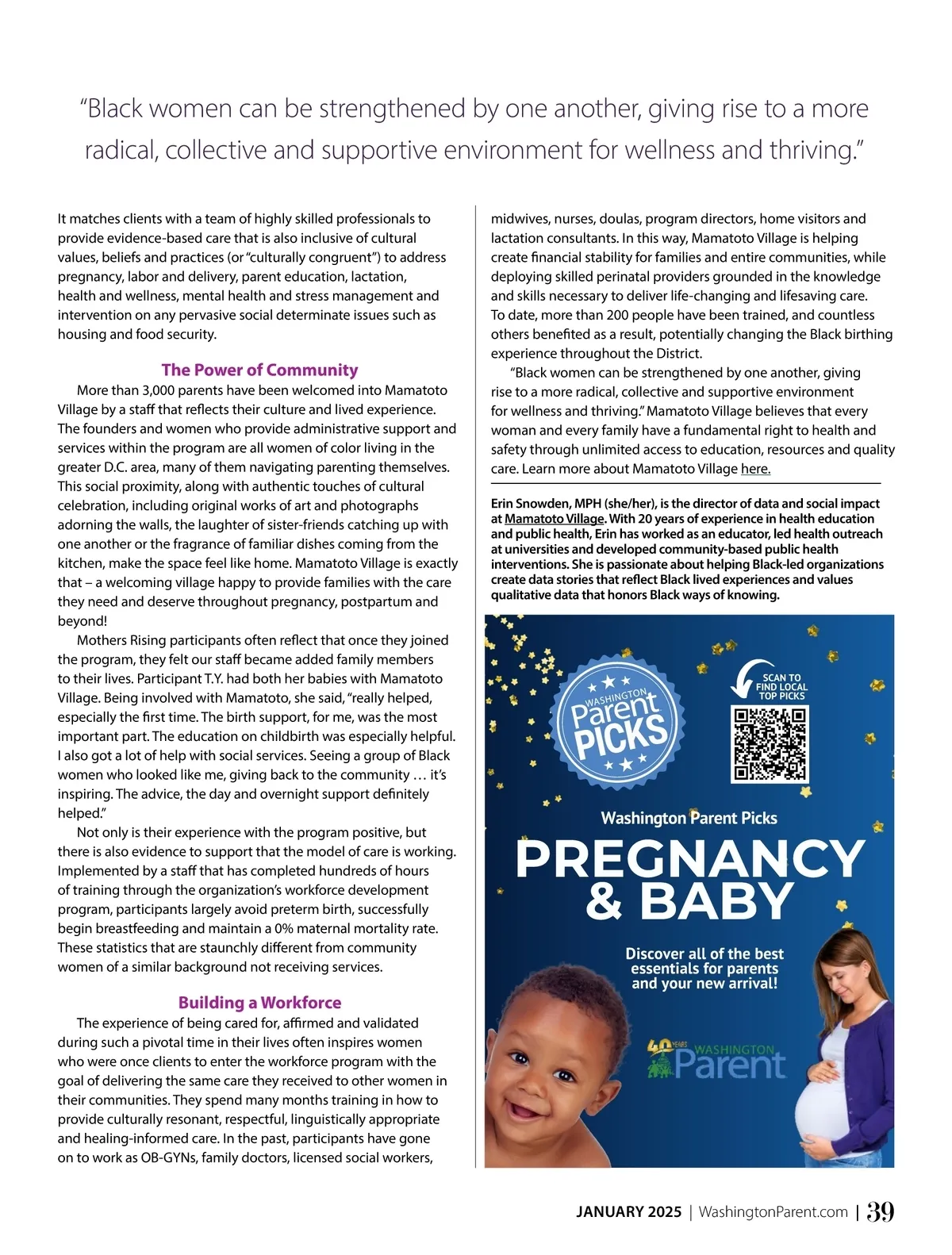 “Black women can be strengthened by one another, giving rise to a more radical, collective and supportive environment for wellness and thriving.”

It matches clients with a team of highly skilled professionals to provide evidence-based care that is also inclusive of cultural values, beliefs and practices (or “culturally congruent”) to address pregnancy, labor and delivery, parent education, lactation, health and wellness, mental health and stress management and intervention on any pervasive social determinate issues such as housing and food security.

The Power of Community

More than 3,000 parents have been welcomed into Mamatoto Village by a staff that reflects their culture and lived experience. The founders and women who provide administrative support and services within the program are all women of color living in the greater D.C. area, many of them navigating parenting themselves. This social proximity, along with authentic touches of cultural celebration, including original works of art and photographs adorning the walls, the laughter of sister-friends catching up with one another or the fragrance of familiar dishes coming from the kitchen, make the space feel like home. Mamatoto Village is exactly that – a welcoming village happy to provide families with the care they need and deserve throughout pregnancy, postpartum and beyond!

Mothers Rising participants often reflect that once they joined the program, they felt our staff became added family members to their lives. Participant T.Y. had both her babies with Mamatoto Village. Being involved with Mamatoto, she said, “really helped, especially the first time. The birth support, for me, was the most important part. The education on childbirth was especially helpful. I also got a lot of help with social services. Seeing a group of Black women who looked like me, giving back to the community … it’s inspiring. The advice, the day and overnight support definitely helped.”

Not only is their experience with the program positive, but there is also evidence to support that the model of care is working. Implemented by a staff that has completed hundreds of hours of training through the organization’s workforce development program, participants largely avoid preterm birth, successfully begin breastfeeding and maintain a 0% maternal mortality rate. These statistics that are staunchly different from community women of a similar background not receiving services.

Building a Workforce

The experience of being cared for, affirmed and validated during such a pivotal time in their lives often inspires women who were once clients to enter the workforce program with the goal of delivering the same care they received to other women in their communities. They spend many months training in how to provide culturally resonant, respectful, linguistically appropriate and healing-informed care. In the past, participants have gone on to work as OB-GYNs, family doctors, licensed social workers, midwives, nurses, doulas, program directors, home visitors and lactation consultants. In this way, Mamatoto Village is helping create financial stability for families and entire communities, while deploying skilled perinatal providers grounded in the knowledge and skills necessary to deliver life-changing and lifesaving care. To date, more than 200 people have been trained, and countless others benefited as a result, potentially changing the Black birthing experience throughout the District.

“Black women can be strengthened by one another, giving rise to a more radical, collective and supportive environment for wellness and thriving.” Mamatoto Village believes that every woman and every family have a fundamental right to health and safety through unlimited access to education, resources and quality care. Learn more about Mamatoto Village here.

Erin Snowden, MPH (she/her), is the director of data and social impact at Mamatoto Village. With 20 years of experience in health education and public health, Erin has worked as an educator, led health outreach at universities and developed community-based public health interventions. She is passionate about helping Black-led organizations create data stories that reflect Black lived experiences and values qualitative data that honors Black ways of knowing.

WASHINGTON Parent PICKS

SCAN TO FIND LOCAL TOP PICKS

Washington Parent Picks

PREGNANCY & BABY

Discover all of the best essentials for parents and your new arrival!

40 YEARS WASHINGTON Parent

JANUARY 2025 | WashingtonParent.com | 39